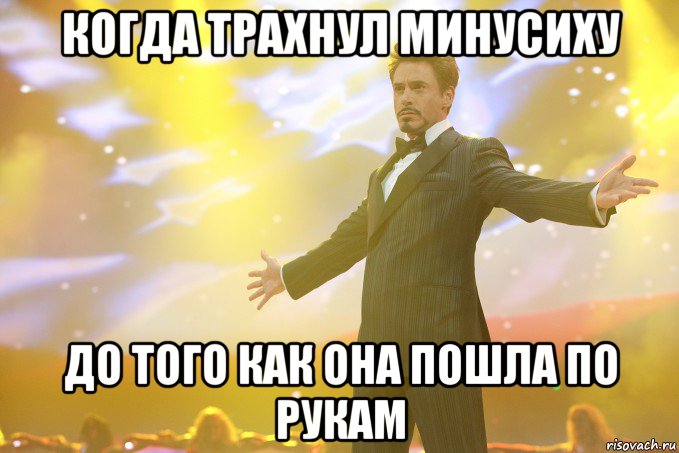 КОГДА ТРАХНУЛ МИНУСИХУ

ДО ТОГО КАК ОНА ПОШЛА ПО РУКАМ

risovach.ru